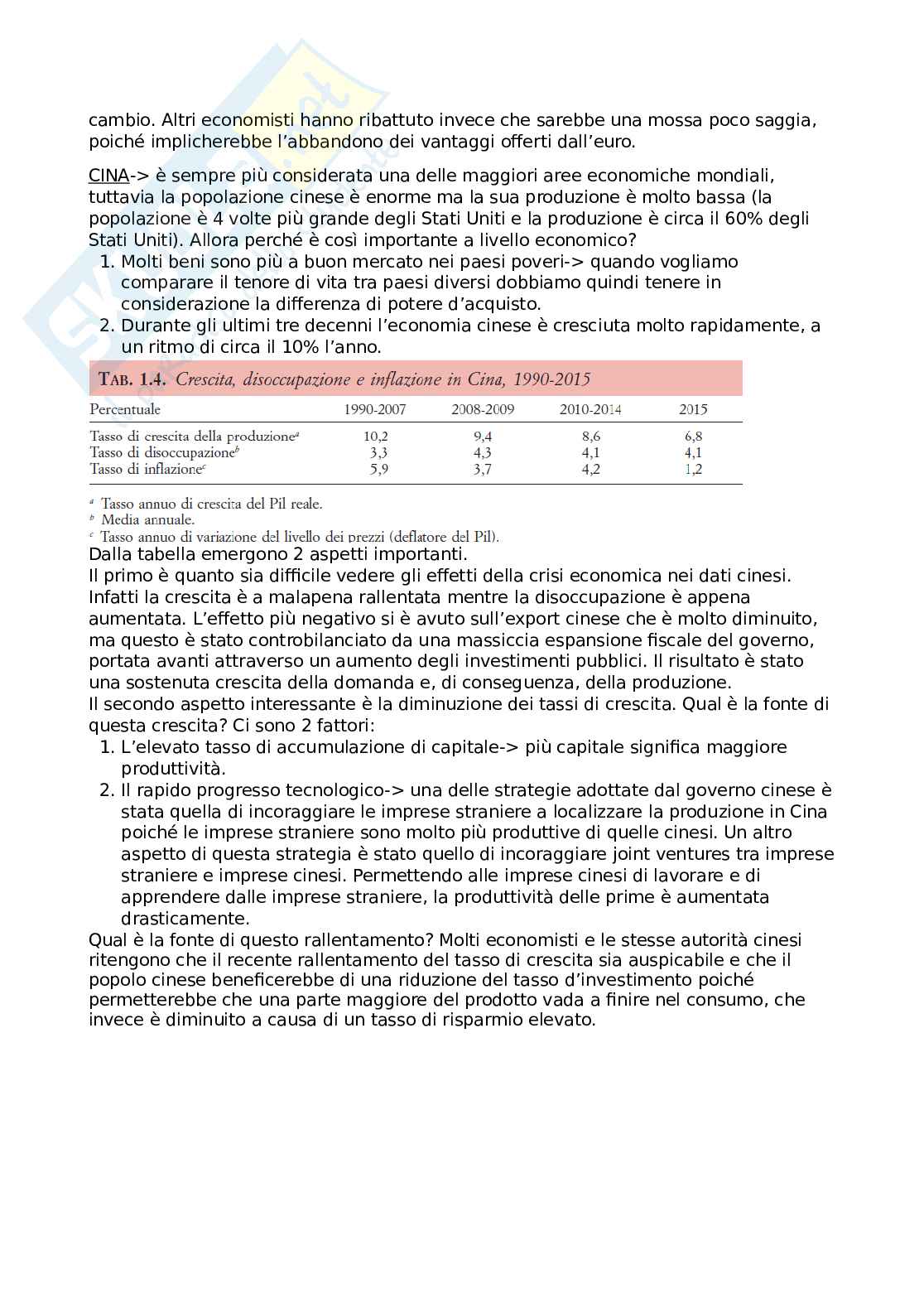 cambio. Altri economisti hanno ribattuto invece che sarebbe una mossa poco saggia, poiché implicherebbe l'abbandono dei vantaggi offerti dall'euro.

CINA-> è sempre più considerata una delle maggiori aree economiche mondiali, tuttavia la popolazione cinese è enorme ma la sua produzione è molto bassa (la popolazione è 4 volte più grande degli Stati Uniti e la produzione è circa il 60% degli Stati Uniti). Allora perché è così importante a livello economico?
1. Molti beni sono più a buon mercato nei paesi poveri-> quando vogliamo comparare il tenore di vita tra paesi diversi dobbiamo quindi tenere in considerazione la differenza di potere d'acquisto.
2. Durante gli ultimi tre decenni l'economia cinese è cresciuta molto rapidamente, a un ritmo di circa il 10% l'anno.

TAB. 1.4. Crescita, disoccupazione e inflazione in Cina, 1990-2015

| Percentuale | 1990-2007 | 2008-2009 | 2010-2014 | 2015 |
|---|---|---|---|---|
| Tasso di crescita della produzione$^a$ | 10,2 | 9,4 | 8,6 | 6,8 |
| Tasso di disoccupazione$^b$ | 3,3 | 4,3 | 4,1 | 4,1 |
| Tasso di inflazione$^c$ | 5,9 | 3,7 | 4,2 | 1,2 |

$^a$ Tasso annuo di crescita del Pil reale.
$^b$ Media annuale.
$^c$ Tasso annuo di variazione del livello dei prezzi (deflatore del Pil).

Dalla tabella emergono 2 aspetti importanti.
Il primo è quanto sia difficile vedere gli effetti della crisi economica nei dati cinesi. Infatti la crescita è a malapena rallentata mentre la disoccupazione è appena aumentata. L'effetto più negativo si è avuto sull'export cinese che è molto diminuito, ma questo è stato controbilanciato da una massiccia espansione fiscale del governo, portata avanti attraverso un aumento degli investimenti pubblici. Il risultato è stato una sostenuta crescita della domanda e, di conseguenza, della produzione.
Il secondo aspetto interessante è la diminuzione dei tassi di crescita. Qual è la fonte di questa crescita? Ci sono 2 fattori:
1. L'elevato tasso di accumulazione di capitale-> più capitale significa maggiore produttività.
2. Il rapido progresso tecnologico-> una delle strategie adottate dal governo cinese è stata quella di incoraggiare le imprese straniere a localizzare la produzione in Cina poiché le imprese straniere sono molto più produttive di quelle cinesi. Un altro aspetto di questa strategia è stato quello di incoraggiare joint ventures tra imprese straniere e imprese cinesi. Permettendo alle imprese cinesi di lavorare e di apprendere dalle imprese straniere, la produttività delle prime è aumentata drasticamente.
Qual è la fonte di questo rallentamento? Molti economisti e le stesse autorità cinesi ritengono che il recente rallentamento del tasso di crescita sia auspicabile e che il popolo cinese beneficerebbe di una riduzione del tasso d'investimento poiché permetterebbe che una parte maggiore del prodotto vada a finire nel consumo, che invece è diminuito a causa di un tasso di risparmio elevato.